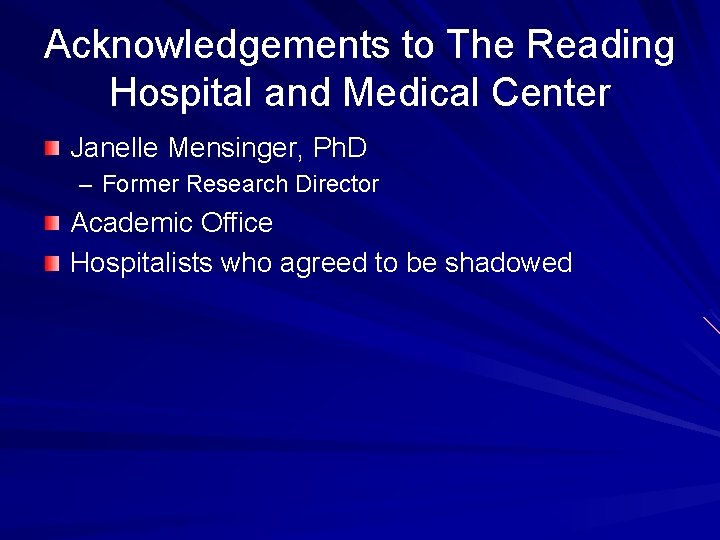 Acknowledgements to The Reading Hospital and Medical Center

• Janelle Mensinger, PhD
– Former Research Director
• Academic Office
• Hospitalists who agreed to be shadowed